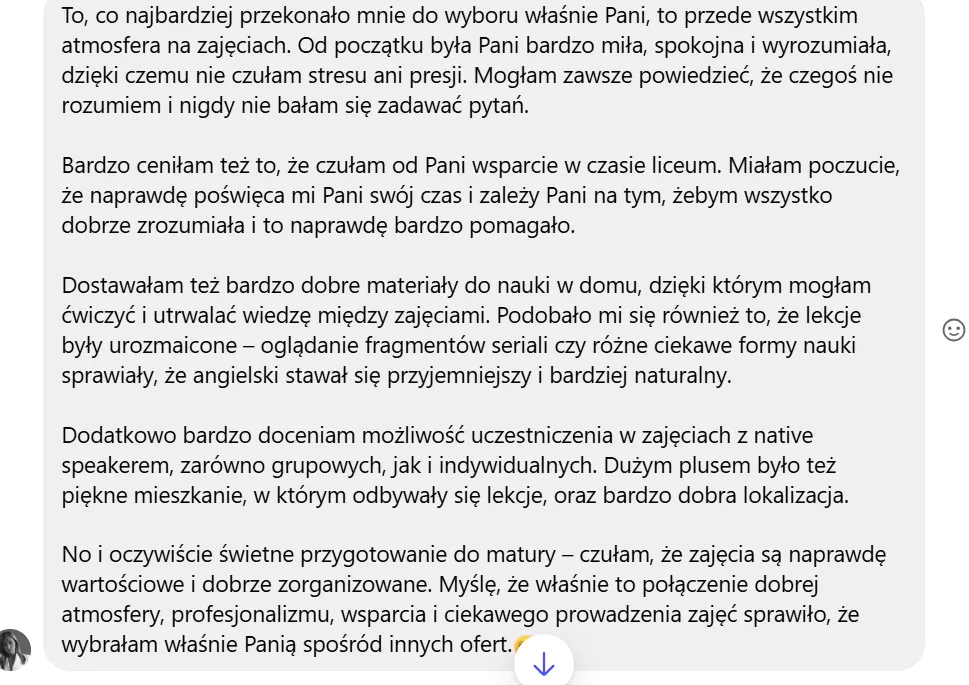 To, co najbardziej przekonało mnie do wyboru właśnie Pani, to przede wszystkim atmosfera na zajęciach. Od początku była Pani bardzo miła, spokojna i wyrozumiała, dzięki czemu nie czułam stresu ani presji. Mogłam zawsze powiedzieć, że czegoś nie rozumiem i nigdy nie bałam się zadawać pytań.

Bardzo ceniłam też to, że czułam od Pani wsparcie w czasie liceum. Miałam poczucie, że naprawdę poświęca mi Pani swój czas i zależy Pani na tym, żebym wszystko dobrze zrozumiała i to naprawdę bardzo pomagało.

Dostawałam też bardzo dobre materiały do nauki w domu, dzięki którym mogłam ćwiczyć i utrwalać wiedzę między zajęciami. Podobało mi się również to, że lekcje były urozmaicone – oglądanie fragmentów seriali czy różne ciekawe formy nauki sprawiały, że angielski stawał się przyjemniejszy i bardziej naturalny.

Dodatkowo bardzo doceniam możliwość uczestniczenia w zajęciach z native speakerem, zarówno grupowych, jak i indywidualnych. Dużym plusem było też piękne mieszkanie, w którym odbywały się lekcje, oraz bardzo dobra lokalizacja.

No i oczywiście świetne przygotowanie do matury – czułam, że zajęcia są naprawdę wartościowe i dobrze zorganizowane. Myślę, że właśnie to połączenie dobrej atmosfery, profesjonalizmu, wsparcia i ciekawego prowadzenia zajęć sprawiło, że wybrałam właśnie Panią spośród innych ofert.